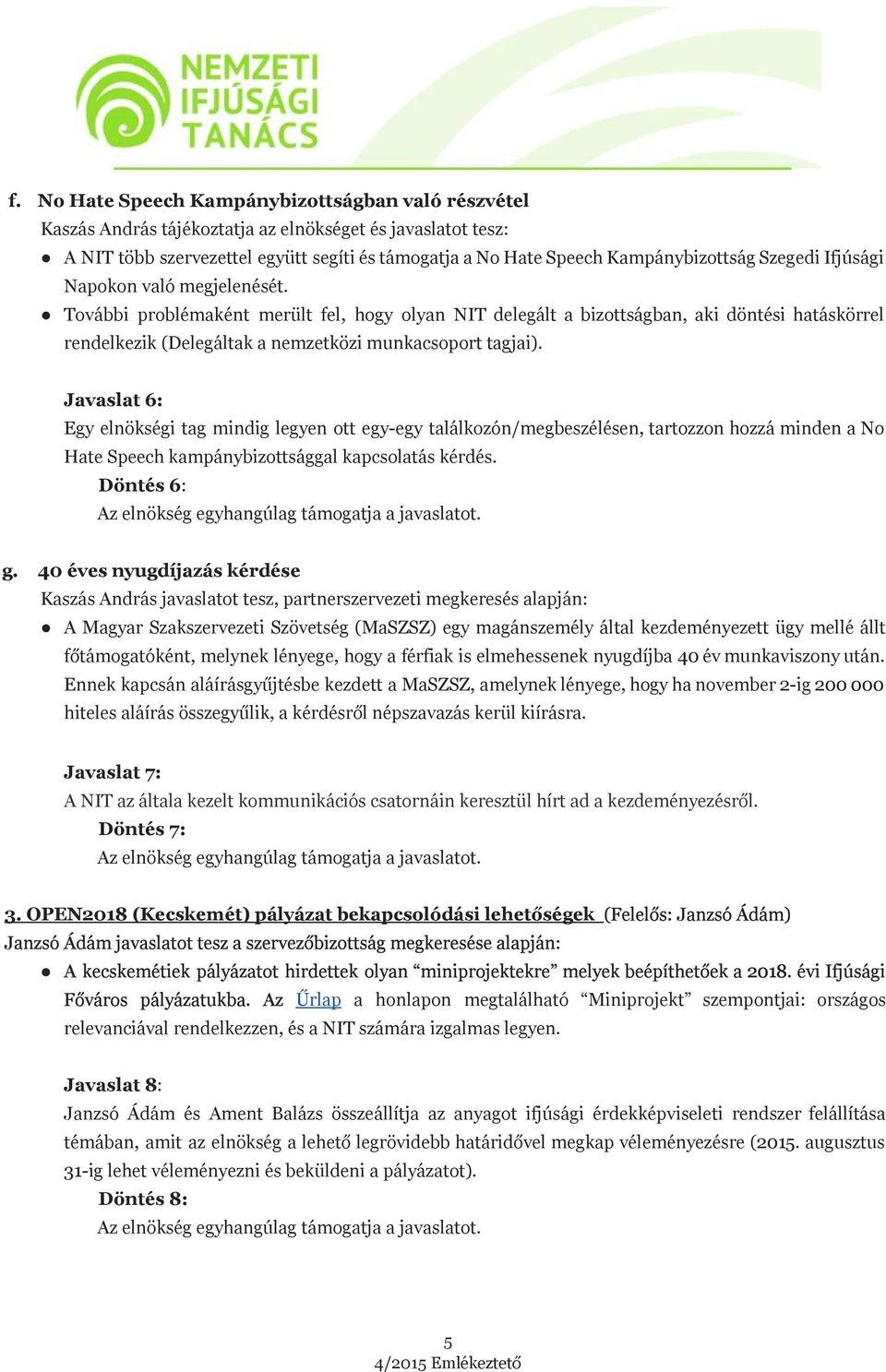 NEMZETI IFJÚSÁGI TANÁCS

f. No Hate Speech Kampánybizottságban való részvétel
Kaszás András tájékoztatja az elnökséget és javaslatot tesz:
● A NIT több szervezettel együtt segíti és támogatja a No Hate Speech Kampánybizottság Szegedi Ifjúsági Napokon való megjelenését.
● További problémaként merült fel, hogy olyan NIT delegált a bizottságban, aki döntési hatáskörrel rendelkezik (Delegáltak a nemzetközi munkacsoport tagjai).

Javaslat 6:
Egy elnökségi tag mindig legyen ott egy-egy találkozón/megbeszélésen, tartozzon hozzá minden a No Hate Speech kampánybizottsággal kapcsolatás kérdés.
Döntés 6:
Az elnökség egyhangúlag támogatja a javaslatot.

g. 40 éves nyugdíjazás kérdése
Kaszás András javaslatot tesz, partnerszervezeti megkeresés alapján:
● A Magyar Szakszervezeti Szövetség (MaSZSZ) egy magánszemély által kezdeményezett ügy mellé állt főtámogatóként, melynek lényege, hogy a férfiak is elmehessenek nyugdíjba 40 év munkaviszony után. Ennek kapcsán aláírásgyűjtésbe kezdett a MaSZSZ, amelynek lényege, hogy ha november 2-ig 200 000 hiteles aláírás összegyűlik, a kérdésről népszavazás kerül kiírásra.

Javaslat 7:
A NIT az általa kezelt kommunikációs csatornáin keresztül hírt ad a kezdeményezésről.
Döntés 7:
Az elnökség egyhangúlag támogatja a javaslatot.

3. OPEN2018 (Kecskemét) pályázat bekapcsolódási lehetőségek (Felelős: Janzsó Ádám)
Janzsó Ádám javaslatot tesz a szervezőbizottság megkeresése alapján:
● A kecskemétiek pályázatot hirdettek olyan “miniprojektekre” melyek beépíthetőek a 2018. évi Ifjúsági Főváros pályázatukba. Az Űrlap a honlapon megtalálható “Miniprojekt” szempontjai: országos relevanciával rendelkezzen, és a NIT számára izgalmas legyen.

Javaslat 8:
Janzsó Ádám és Ament Balázs összeállítja az anyagot ifjúsági érdekképviseleti rendszer felállítása témában, amit az elnökség a lehető legrövidebb határidővel megkap véleményezésre (2015. augusztus 31-ig lehet véleményezni és beküldeni a pályázatot).
Döntés 8:
Az elnökség egyhangúlag támogatja a javaslatot.

5
4/2015 Emlékeztető